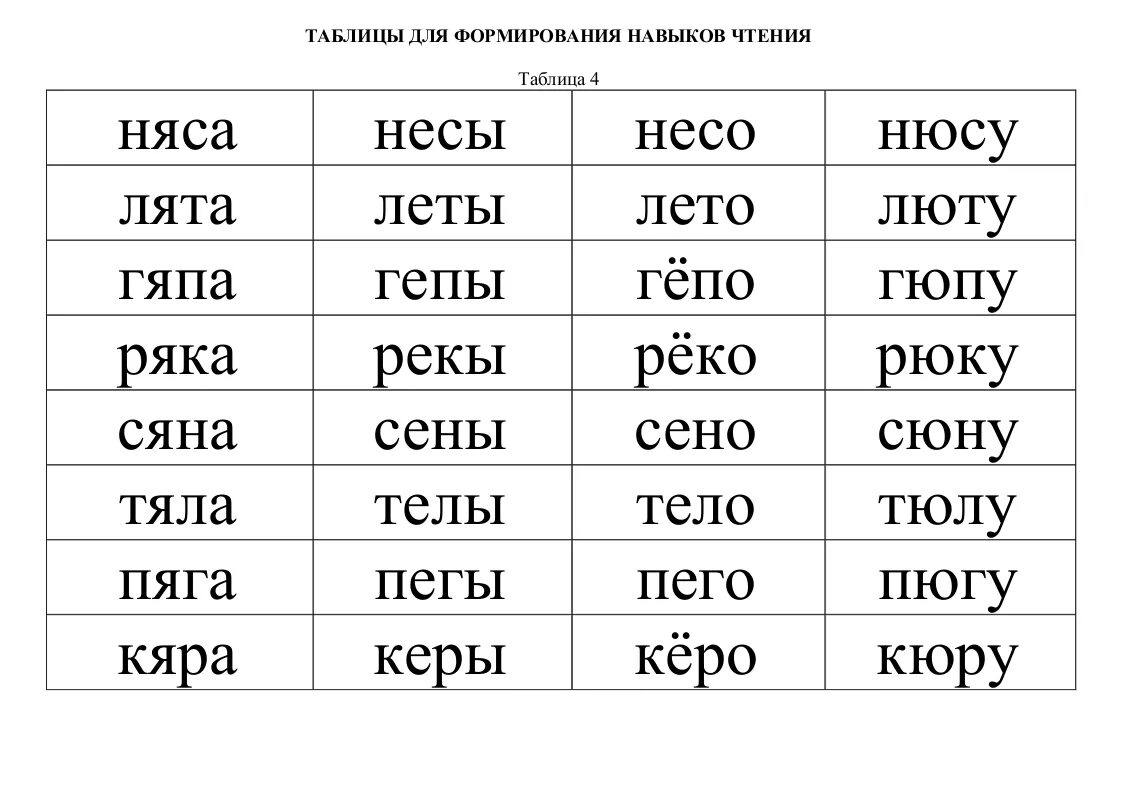 ТАБЛИЦЫ ДЛЯ ФОРМИРОВАНИЯ НАВЫКОВ ЧТЕНИЯ

Таблица 4

| няса | несы | несо | нюсу |
|---|---|---|---|
| лята | леты | лето | люту |
| гяпа | гепы | гёпо | гюпу |
| ряка | рекы | рёко | рюку |
| сяна | сены | сено | сюну |
| тяла | телы | тело | тюлу |
| пяга | пегы | пего | пюгу |
| кяра | керы | кёро | кюру |